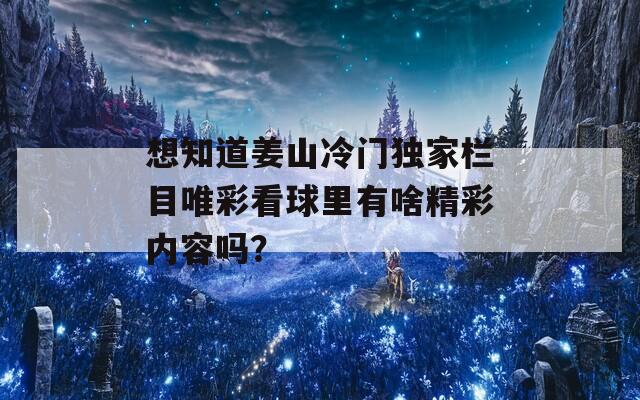 想知道姜山冷门独家栏目唯彩看球里有啥精彩内容吗?